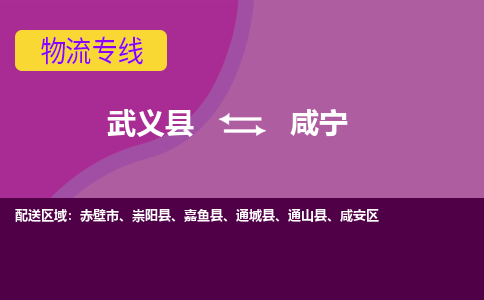 物流专线

武义县 咸宁

配送区域：赤壁市、崇阳县、嘉鱼县、通城县、通山县、咸安区